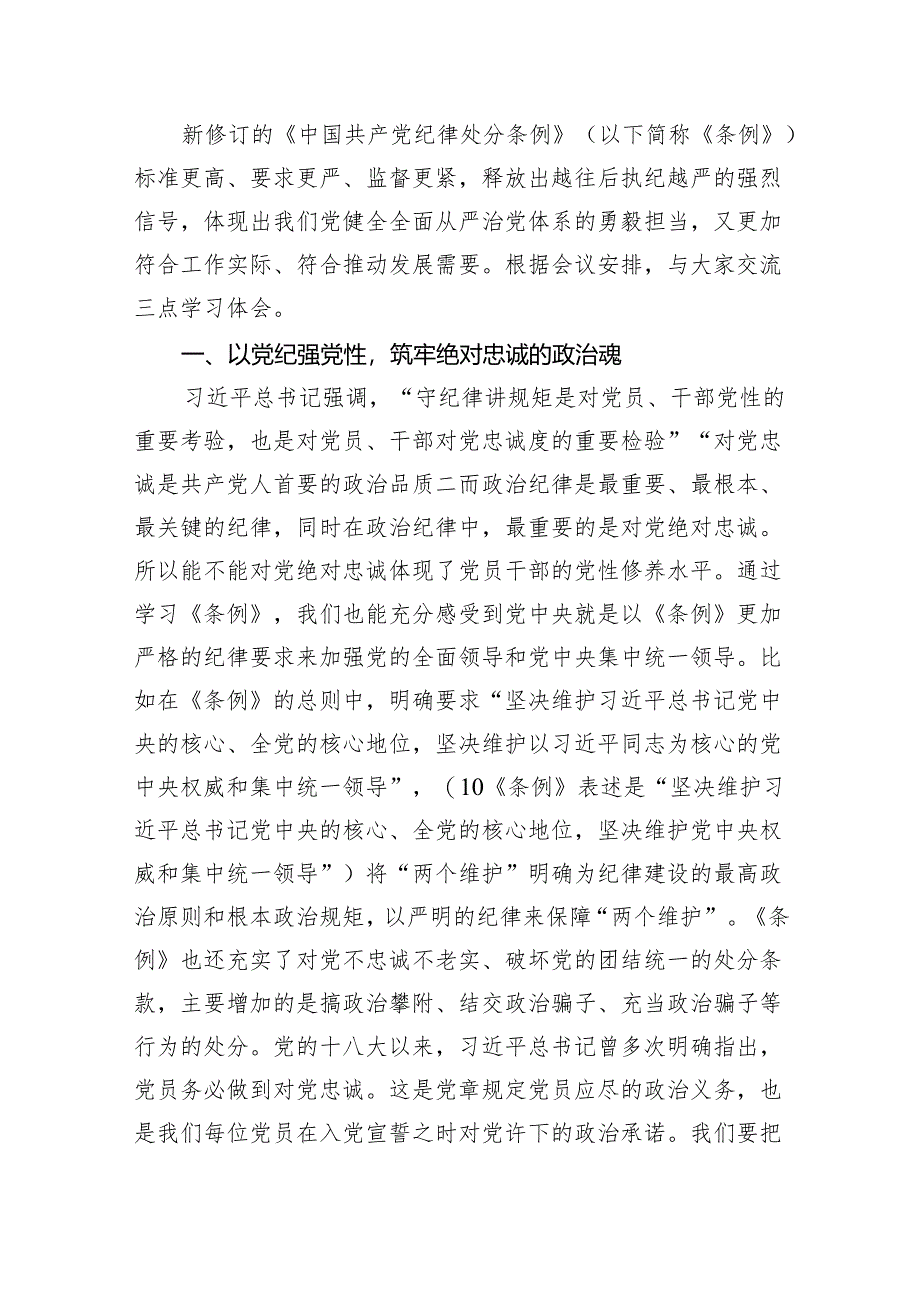 新修订的《中国共产党纪律处分条例》（以下简称《条例》）标准更高、要求更严、监督更紧，释放出越往后执纪越严的强烈信号，体现出我们党健全全面从严治党体系的勇毅担当，又更加符合工作实际、符合推动发展需要。根据会议安排，与大家交流三点学习体会。

一、以党纪强党性，筑牢绝对忠诚的政治魂

习近平总书记强调，“守纪律讲规矩是对党员、干部党性的重要考验，也是对党员、干部对党忠诚度的重要检验”“对党忠诚是共产党人首要的政治品质二而政治纪律是最重要、最根本、最关键的纪律，同时在政治纪律中，最重要的是对党绝对忠诚。所以能不能对党绝对忠诚体现了党员干部的党性修养水平。通过学习《条例》，我们也能充分感受到党中央就是以《条例》更加严格的纪律要求来加强党的全面领导和党中央集中统一领导。比如在《条例》的总则中，明确要求“坚决维护习近平总书记党中央的核心、全党的核心地位，坚决维护以习近平同志为核心的党中央权威和集中统一领导”，（10《条例》表述是“坚决维护习近平总书记党中央的核心、全党的核心地位，坚决维护党中央权威和集中统一领导”）将“两个维护”明确为纪律建设的最高政治原则和根本政治规矩，以严明的纪律来保障“两个维护”。《条例》也还充实了对党不忠诚不老实、破坏党的团结统一的处分条款，主要增加的是搞政治攀附、结交政治骗子、充当政治骗子等行为的处分。党的十八大以来，习近平总书记曾多次明确指出，党员务必做到对党忠诚。这是党章规定党员应尽的政治义务，也是我们每位党员在入党宣誓之时对党许下的政治承诺。我们要把